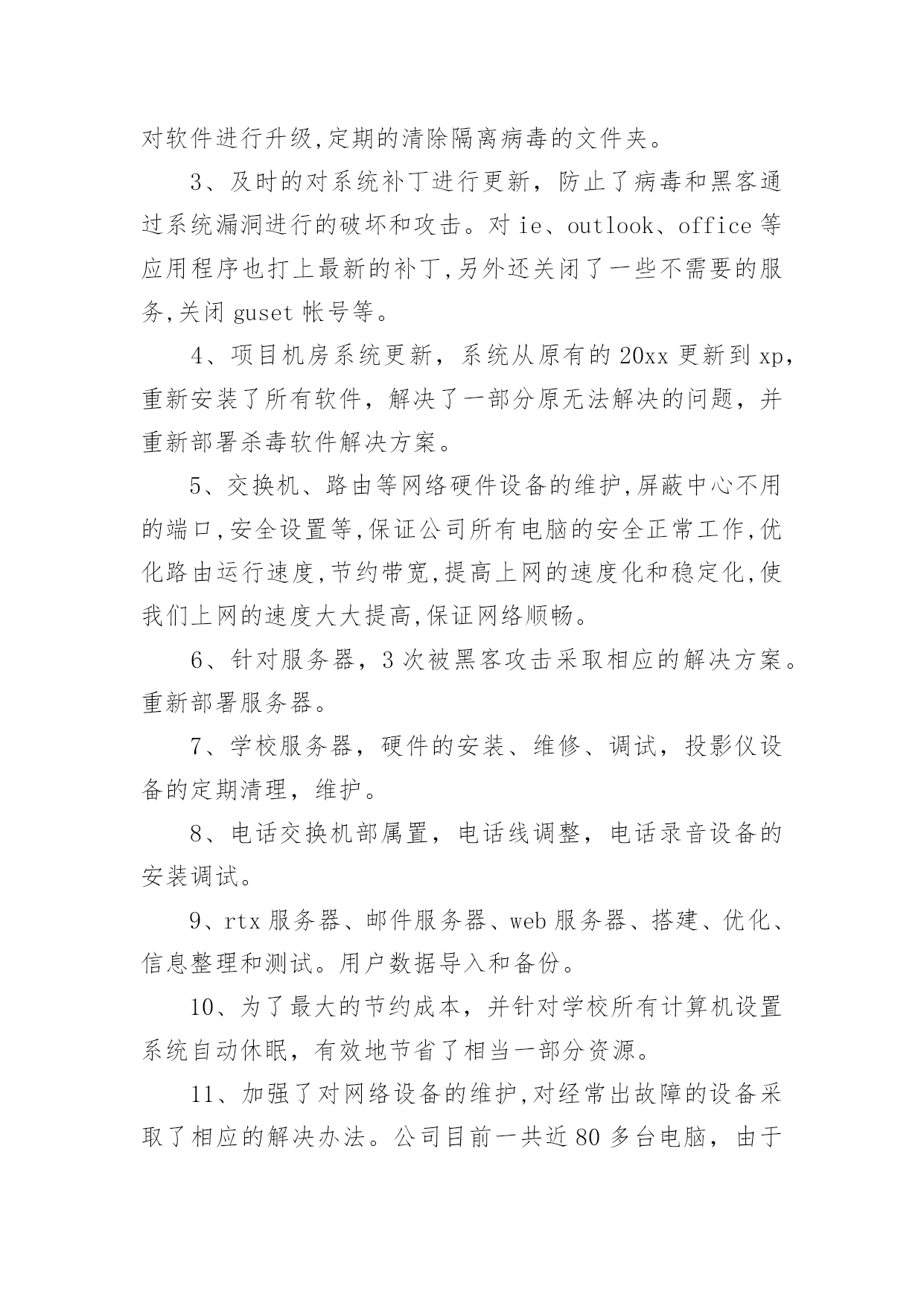 对软件进行升级,定期的清除隔离病毒的文件夹。

3、及时的对系统补丁进行更新，防止了病毒和黑客通过系统漏洞进行的破坏和攻击。对 ie、outlook、office 等应用程序也打上最新的补丁,另外还关闭了一些不需要的服务,关闭 guset 帐号等。

4、项目机房系统更新，系统从原有的 20xx 更新到 xp，重新安装了所有软件，解决了一部分原无法解决的问题，并重新部署杀毒软件解决方案。

5、交换机、路由等网络硬件设备的维护,屏蔽中心不用的端口,安全设置等,保证公司所有电脑的安全正常工作,优化路由运行速度,节约带宽,提高上网的速度化和稳定化,使我们上网的速度大大提高,保证网络顺畅。

6、针对服务器，3 次被黑客攻击采取相应的解决方案。重新部署服务器。

7、学校服务器，硬件的安装、维修、调试，投影仪设备的定期清理，维护。

8、电话交换机部属置，电话线调整，电话录音设备的安装调试。

9、rtx 服务器、邮件服务器、web 服务器、搭建、优化、信息整理和测试。用户数据导入和备份。

10、为了最大的节约成本，并针对学校所有计算机设置系统自动休眠，有效地节省了相当一部分资源。

11、加强了对网络设备的维护,对经常出故障的设备采取了相应的解决办法。公司目前一共近 80 多台电脑，由于